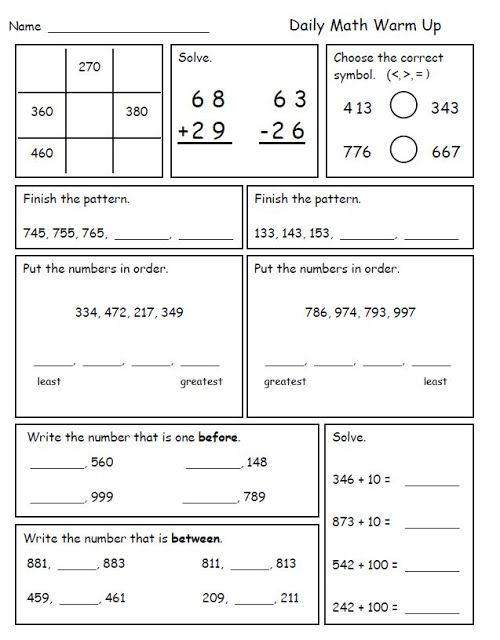 Name ____________________

Daily Math Warm Up

| | 270 | |
|---|---|---|
| 360 | | 380 |
| 460 | | |

Solve.

$\begin{array}{r} 68 \\ +29 \\ \hline \end{array}$ $\begin{array}{r} 63 \\ -26 \\ \hline \end{array}$

Choose the correct symbol. (<, >, = )

413 ○ 343

776 ○ 667

Finish the pattern.

745, 755, 765, ________, ________

Finish the pattern.

133, 143, 153, ________, ________

Put the numbers in order.

334, 472, 217, 349

______, ______, ______, ______
least greatest

Put the numbers in order.

786, 974, 793, 997

______, ______, ______, ______
greatest least

Write the number that is one **before**.

________, 560 ________, 148

________, 999 ________, 789

Write the number that is **between**.

881, ______, 883 811, ______, 813

459, ______, 461 209, ______, 211

Solve.

346 + 10 = ________

873 + 10 = ________

542 + 100 = ________

242 + 100 = ________